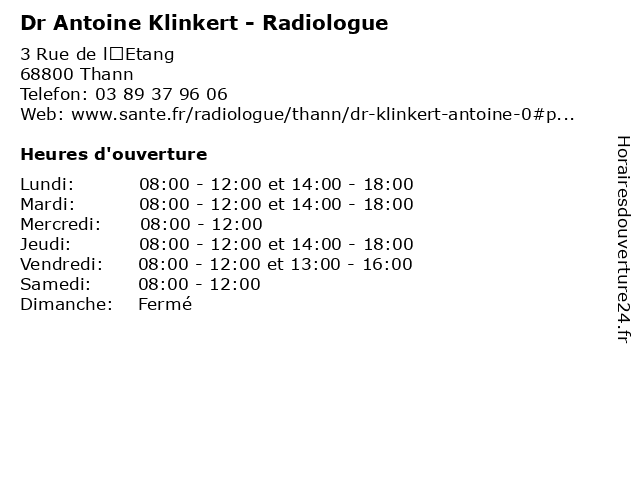 Dr Antoine Klinkert - Radiologue

3 Rue de l□Etang
68800 Thann
Telefon: 03 89 37 96 06
Web: www.sante.fr/radiologue/thann/dr-klinkert-antoine-0#p...

Heures d'ouverture

Lundi: 08:00 - 12:00 et 14:00 - 18:00
Mardi: 08:00 - 12:00 et 14:00 - 18:00
Mercredi: 08:00 - 12:00
Jeudi: 08:00 - 12:00 et 14:00 - 18:00
Vendredi: 08:00 - 12:00 et 13:00 - 16:00
Samedi: 08:00 - 12:00
Dimanche: Fermé

Horairesdouverture24.fr